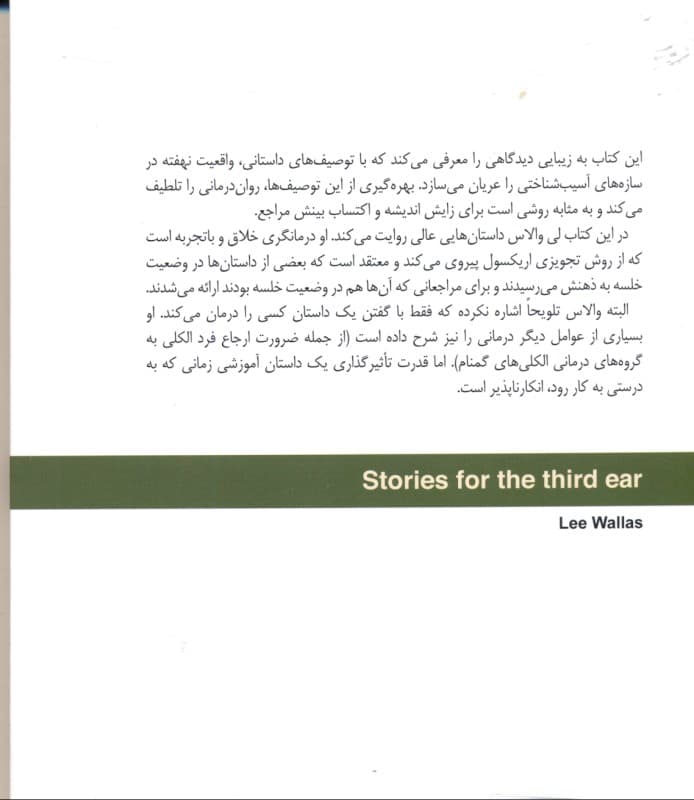 این کتاب به زیبایی دیدگاهی را معرفی می‌کند که با توصیف‌های داستانی، واقعیت نهفته در سازه‌های آسیب‌شناختی را عریان می‌سازد. بهره‌گیری از این توصیف‌ها، روان‌درمانی را تلطیف می‌کند و به مثابه روشی است برای زایش اندیشه و اکتساب بینش مراجع.

در این کتاب لی والاس داستان‌هایی عالی روایت می‌کند. او درمانگری خلاق و باتجربه است که از روش تجویزی اریکسول پیروی می‌کند و معتقد است که بعضی از داستان‌ها در وضعیت خلسه به ذهنش می‌رسیدند و برای مراجعانی که آن‌ها هم در وضعیت خلسه بودند ارائه می‌شدند.

البته والاس تلویحاً اشاره نکرده که فقط با گفتن یک داستان کسی را درمان می‌کند. او بسیاری از عوامل دیگر درمانی را نیز شرح داده است (از جمله ضرورت ارجاع فرد الکلی به گروه‌های درمانی الکلی‌های گمنام). اما قدرت تأثیرگذاری یک داستان آموزشی زمانی که به درستی به کار رود، انکارناپذیر است.

Stories for the third ear

Lee Wallas